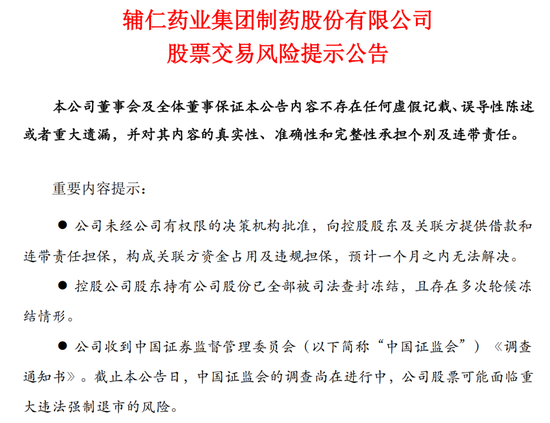 辅仁药业集团制药股份有限公司
股票交易风险提示公告

本公司董事会及全体董事保证本公告内容不存在任何虚假记载、误导性陈述或者重大遗漏，并对其内容的真实性、准确性和完整性承担个别及连带责任。

重要内容提示：

● 公司未经公司有权限的决策机构批准，向控股股东及关联方提供借款和连带责任担保，构成关联方资金占用及违规担保，预计一个月之内无法解决。

● 控股公司股东持有公司股份已全部被司法查封冻结，且存在多次轮候冻结情形。

● 公司收到中国证券监督管理委员会（以下简称“中国证监会”）《调查通知书》。截止本公告日，中国证监会的调查尚在进行中，公司股票可能面临重大违法强制退市的风险。